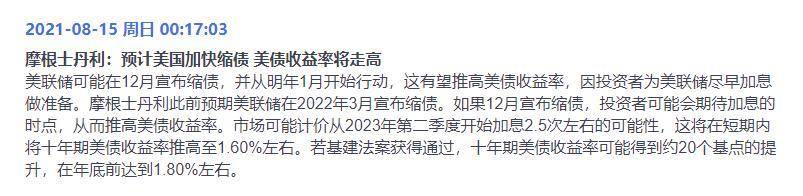 2021-08-15 周日 00:17:03

摩根士丹利：预计美国加快缩债 美债收益率将走高
美联储可能在12月宣布缩债，并从明年1月开始行动，这有望推高美债收益率，因投资者为美联储尽早加息做准备。摩根士丹利此前预期美联储在2022年3月宣布缩债。如果12月宣布缩债，投资者可能会期待加息的时点，从而推高美债收益率。市场可能计价从2023年第二季度开始加息2.5次左右的可能性，这将在短期内将十年期美债收益率推高至1.60%左右。若基建法案获得通过，十年期美债收益率可能得到约20个基点的提升，在年底前达到1.80%左右。